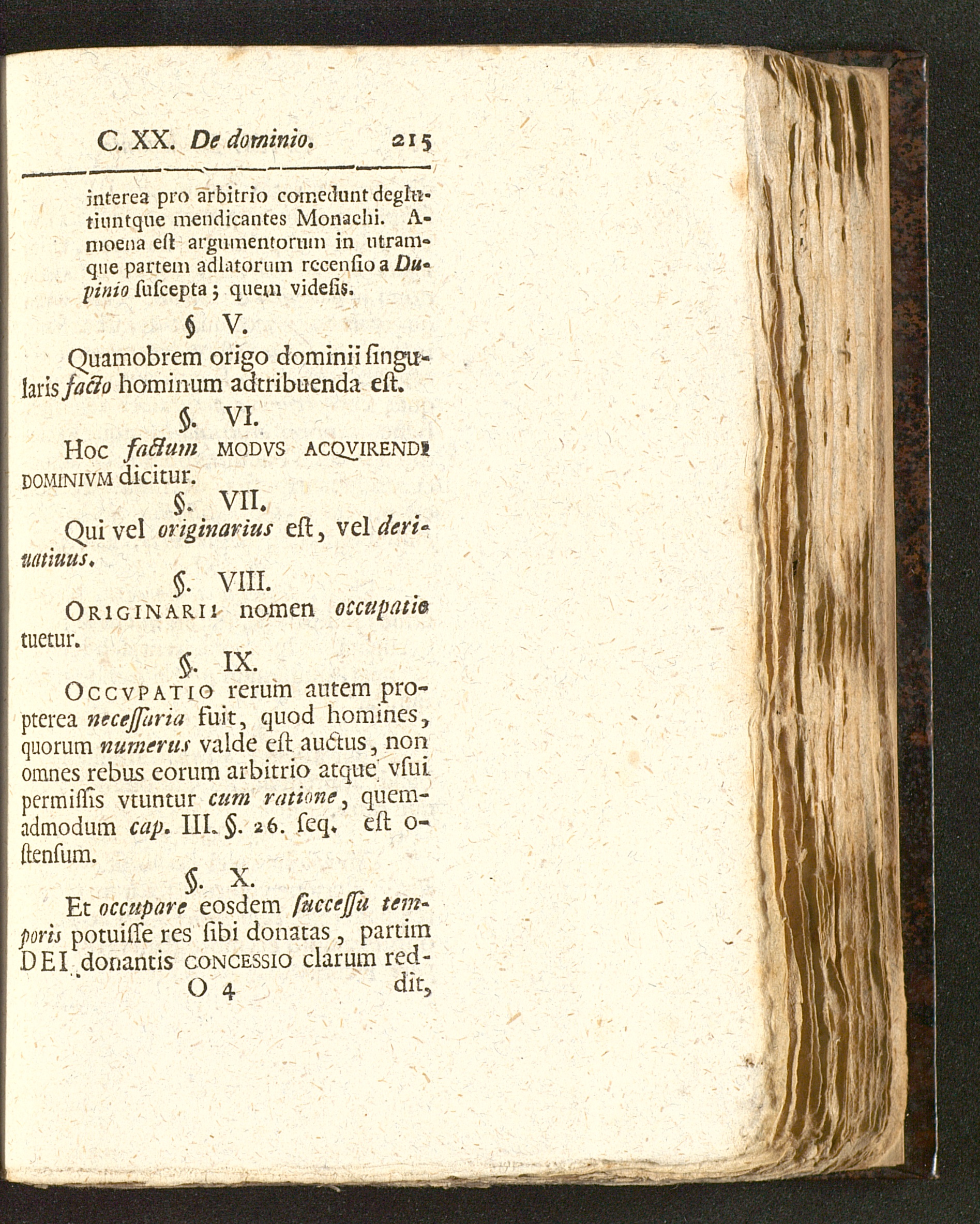 C. XX. De dominio. 215

interea pro arbitrio comedunt deglutiuntque mendicantes Monachi. Amoena eſt argumentorum in utramque partem adlatorum recenſio a Dupinio ſuſcepta; quem videſis.

§ V.

Quamobrem origo dominii ſingularis facto hominum adtribuenda eſt.

§. VI.

Hoc factum MODVS ACQVIRENDI DOMINIVM dicitur.

§. VII.

Qui vel originarius eſt, vel deriuatiuus.

§. VIII.

ORIGINARII nomen occupatio tuetur.

§. IX.

OCCVPATIO rerum autem propterea neceſſaria fuit, quod homines, quorum numerus valde eſt auctus, non omnes rebus eorum arbitrio atque vſui permiſſis vtuntur cum ratione, quemadmodum cap. III. §. 26. ſeq. eſt oſtenſum.

§. X.

Et occupare eosdem ſucceſſu temporis potuiſſe res ſibi donatas, partim DEI donantis CONCESSIO clarum red-

O 4 dit,